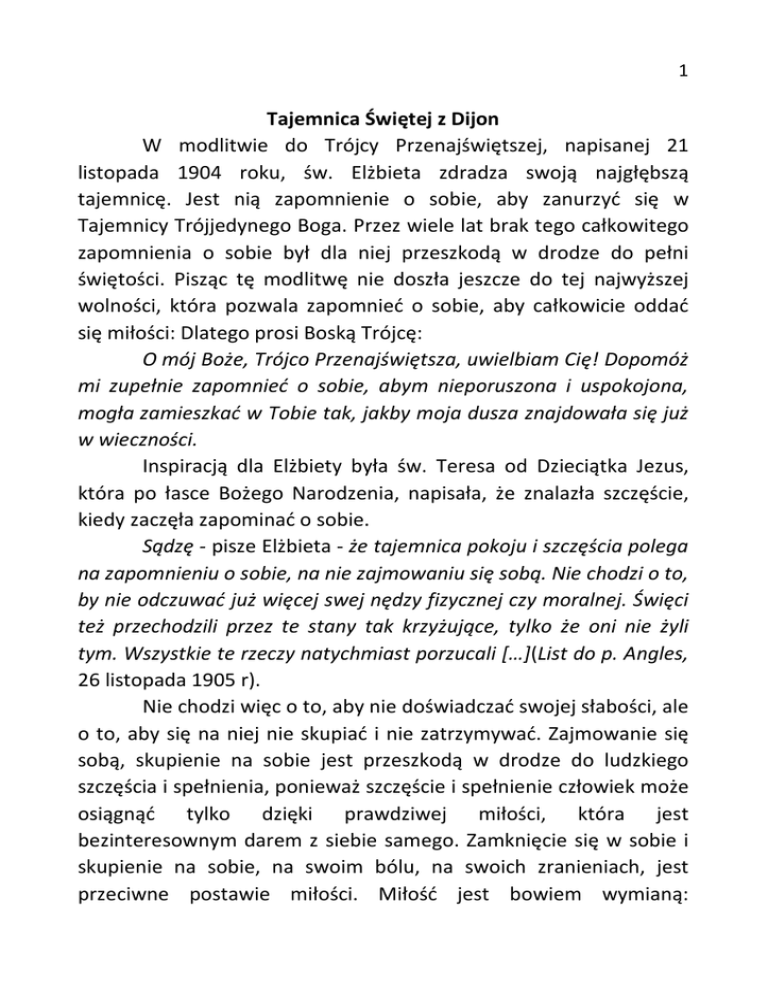 1

Tajemnica Świętej z Dijon

W modlitwie do Trójcy Przenajświętszej, napisanej 21 listopada 1904 roku, św. Elżbieta zdradza swoją najgłębszą tajemnicę. Jest nią zapomnienie o sobie, aby zanurzyć się w Tajemnicy Trójjedynego Boga. Przez wiele lat brak tego całkowitego zapomnienia o sobie był dla niej przeszkodą w drodze do pełni świętości. Pisząc tę modlitwę nie doszła jeszcze do tej najwyższej wolności, która pozwala zapomnieć o sobie, aby całkowicie oddać się miłości: Dlatego prosi Boską Trójcę:

O mój Boże, Trójco Przenajświętsza, uwielbiam Cię! Dopomóż mi zupełnie zapomnieć o sobie, abym nieporuszona i uspokojona, mogła zamieszkać w Tobie tak, jakby moja dusza znajdowała się już w wieczności.

Inspiracją dla Elżbiety była św. Teresa od Dzieciątka Jezus, która po łasce Bożego Narodzenia, napisała, że znalazła szczęście, kiedy zaczęła zapominać o sobie.

Sądzę - pisze Elżbieta - że tajemnica pokoju i szczęścia polega na zapomnieniu o sobie, na nie zajmowaniu się sobą. Nie chodzi o to, by nie odczuwać już więcej swej nędzy fizycznej czy moralnej. Święci też przechodzili przez te stany tak krzyżujące, tylko że oni nie żyli tym. Wszystkie te rzeczy natychmiast porzucali […](List do p. Angles, 26 listopada 1905 r).

Nie chodzi więc o to, aby nie doświadczać swojej słabości, ale o to, aby się na niej nie skupiać i nie zatrzymywać. Zajmowanie się sobą, skupienie na sobie jest przeszkodą w drodze do ludzkiego szczęścia i spełnienia, ponieważ szczęście i spełnienie człowiek może osiągnąć tylko dzięki prawdziwej miłości, która jest bezinteresownym darem z siebie samego. Zamknięcie się w sobie i skupienie na sobie, na swoim bólu, na swoich zranieniach, jest przeciwne postawie miłości. Miłość jest bowiem wymianą: